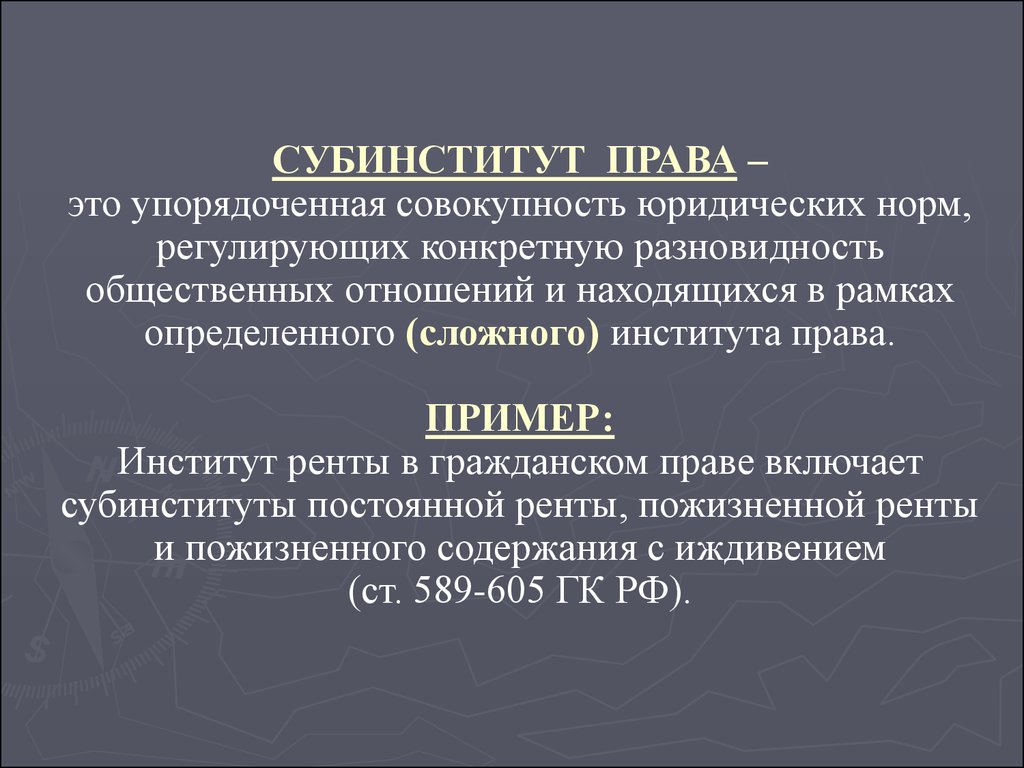 СУБИНСТИТУТ ПРАВА –
это упорядоченная совокупность юридических норм, регулирующих конкретную разновидность общественных отношений и находящихся в рамках определенного (сложного) института права.

ПРИМЕР:
Институт ренты в гражданском праве включает субинституты постоянной ренты, пожизненной ренты и пожизненного содержания с иждивением (ст. 589-605 ГК РФ).